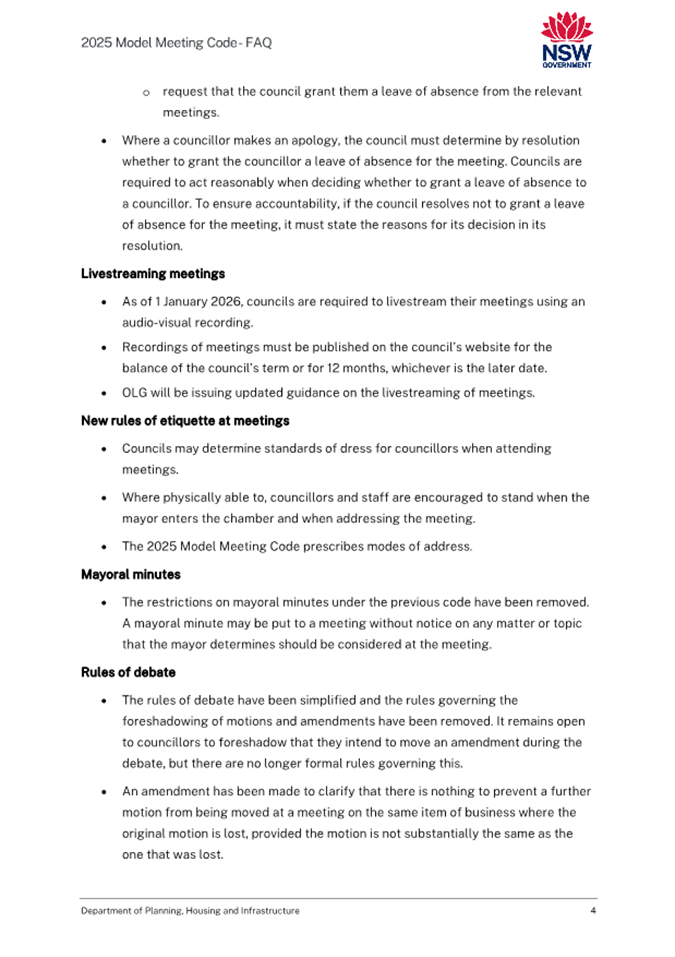 2025 Model Meeting Code- FAQ

NSW GOVERNMENT

o request that the council grant them a leave of absence from the relevant meetings.

• Where a councillor makes an apology, the council must determine by resolution whether to grant the councillor a leave of absence for the meeting. Councils are required to act reasonably when deciding whether to grant a leave of absence to a councillor. To ensure accountability, if the council resolves not to grant a leave of absence for the meeting, it must state the reasons for its decision in its resolution.

Livestreaming meetings

• As of 1 January 2026, councils are required to livestream their meetings using an audio-visual recording.

• Recordings of meetings must be published on the council's website for the balance of the council's term or for 12 months, whichever is the later date.

• OLG will be issuing updated guidance on the livestreaming of meetings.

New rules of etiquette at meetings

• Councils may determine standards of dress for councillors when attending meetings.

• Where physically able to, councillors and staff are encouraged to stand when the mayor enters the chamber and when addressing the meeting.

• The 2025 Model Meeting Code prescribes modes of address.

Mayoral minutes

• The restrictions on mayoral minutes under the previous code have been removed. A mayoral minute may be put to a meeting without notice on any matter or topic that the mayor determines should be considered at the meeting.

Rules of debate

• The rules of debate have been simplified and the rules governing the foreshadowing of motions and amendments have been removed. It remains open to councillors to foreshadow that they intend to move an amendment during the debate, but there are no longer formal rules governing this.

• An amendment has been made to clarify that there is nothing to prevent a further motion from being moved at a meeting on the same item of business where the original motion is lost, provided the motion is not substantially the same as the one that was lost.

Department of Planning, Housing and Infrastructure 4